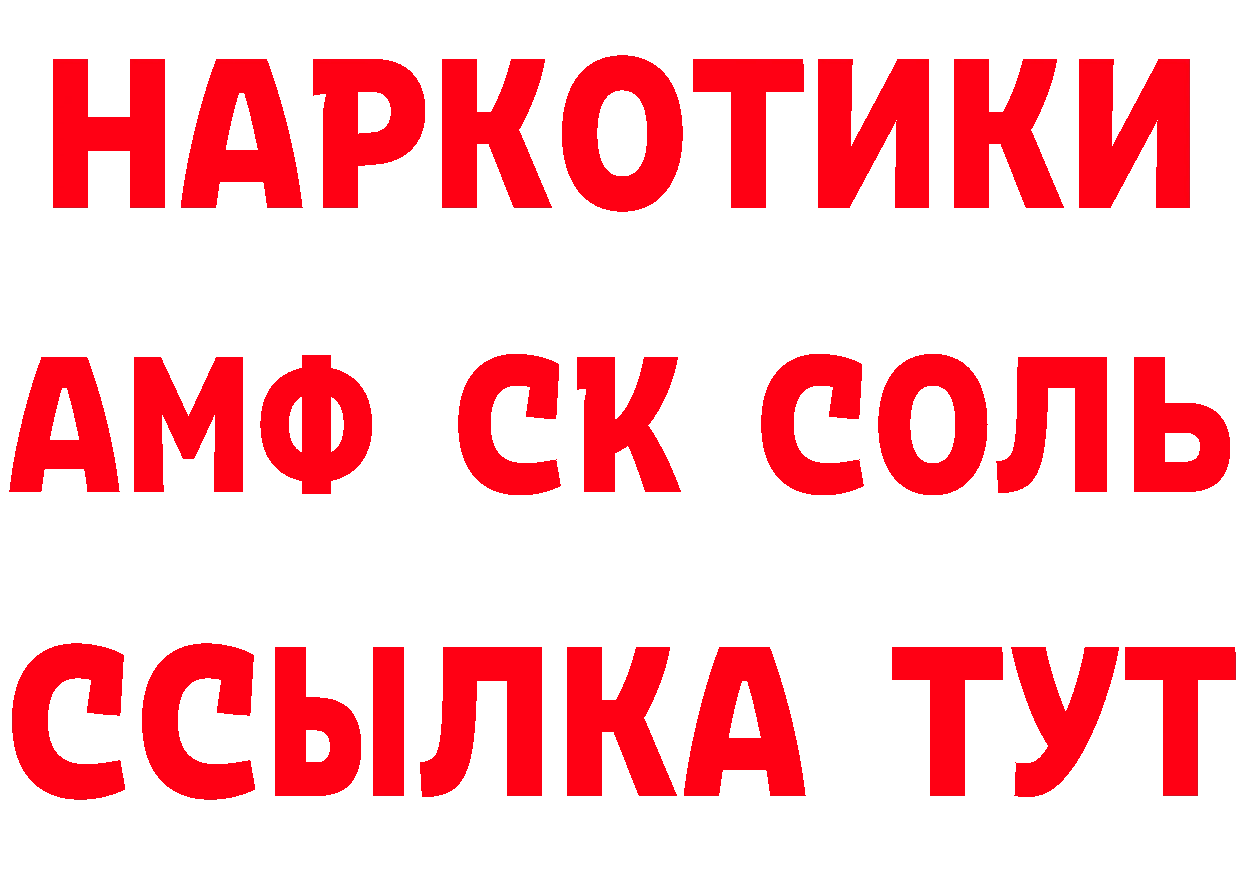 НАРКОТИКИ

АМФ СК СОЛЬ

ССЫЛКА ТУТ